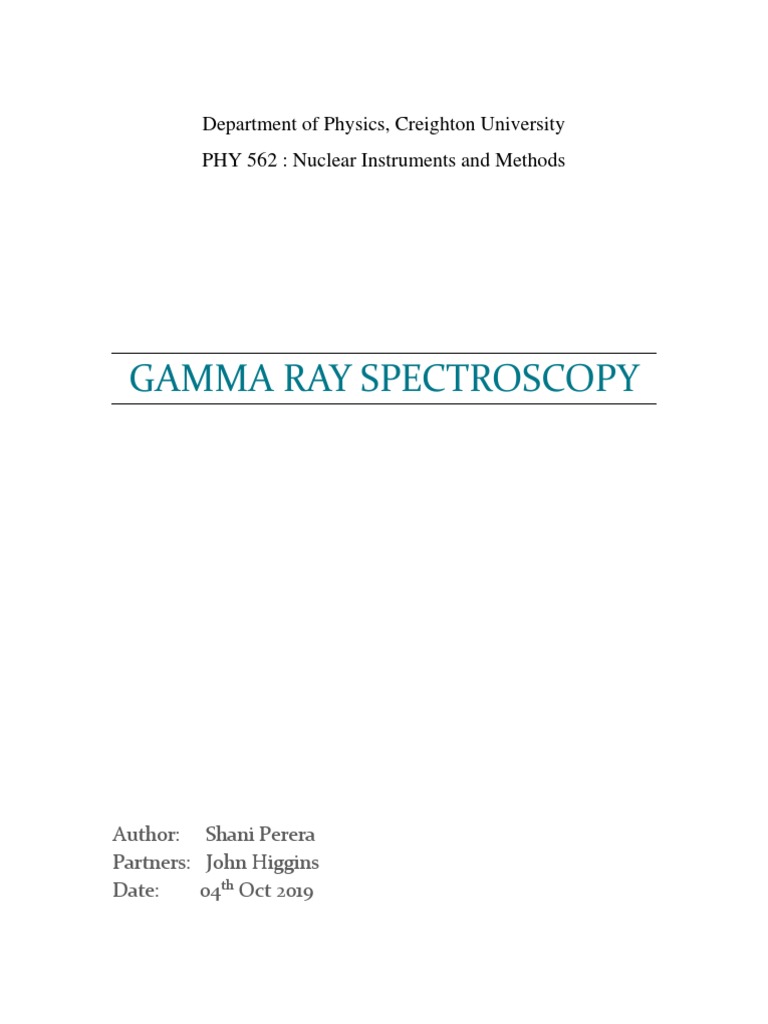 Department of Physics, Creighton University

PHY 562 : Nuclear Instruments and Methods

GAMMA RAY SPECTROSCOPY

Author: Shani Perera
Partners: John Higgins
Date: 04$^{th}$ Oct 2019